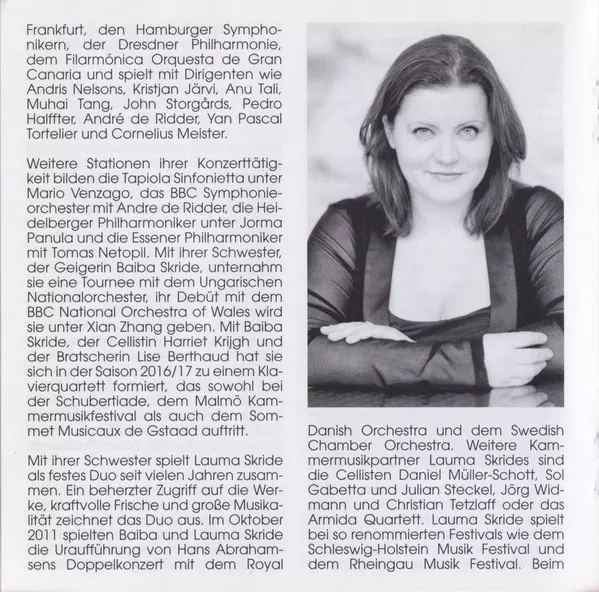 Frankfurt, den Hamburger Symphonikern, der Dresdner Philharmonie, dem Filarmónica Orquesta de Gran Canaria und spielt mit Dirigenten wie Andris Nelsons, Kristjan Järvi, Anu Tali, Muhai Tang, John Storgårds, Pedro Halffter, André de Ridder, Yan Pascal Tortelier und Cornelius Meister.

Weitere Stationen ihrer Konzerttätigkeit bilden die Tapiola Sinfonietta unter Mario Venzago, das BBC Symphonieorchester mit Andre de Ridder, die Heidelberger Philharmoniker unter Jorma Panula und die Essener Philharmoniker mit Tomas Netopil. Mit ihrer Schwester, der Geigerin Baiba Skride, unternahm sie eine Tournee mit dem Ungarischen Nationalorchester, ihr Debüt mit dem BBC National Orchestra of Wales wird sie unter Xian Zhang geben. Mit Baiba Skride, der Cellistin Harriet Krijgh und der Bratscherin Lise Berthaud hat sie sich in der Saison 2016/17 zu einem Klavierquartett formiert, das sowohl bei der Schubertiade, dem Malmö Kammermusikfestival als auch dem Sommet Musicaux de Gstaad auftritt.

Mit ihrer Schwester spielt Lauma Skride als festes Duo seit vielen Jahren zusammen. Ein beherzter Zugriff auf die Werke, kraftvolle Frische und große Musikalität zeichnet das Duo aus. Im Oktober 2011 spielten Baiba und Lauma Skride die Uraufführung von Hans Abrahamsens Doppelkonzert mit dem Royal Danish Orchestra und dem Swedish Chamber Orchestra. Weitere Kammermusikpartner Lauma Skrides sind die Cellisten Daniel Müller-Schott, Sol Gabetta und Julian Steckel, Jörg Widmann und Christian Tetzlaff oder das Armida Quartett. Lauma Skride spielt bei so renommierten Festivals wie dem Schleswig-Holstein Musik Festival und dem Rheingau Musik Festival. Beim